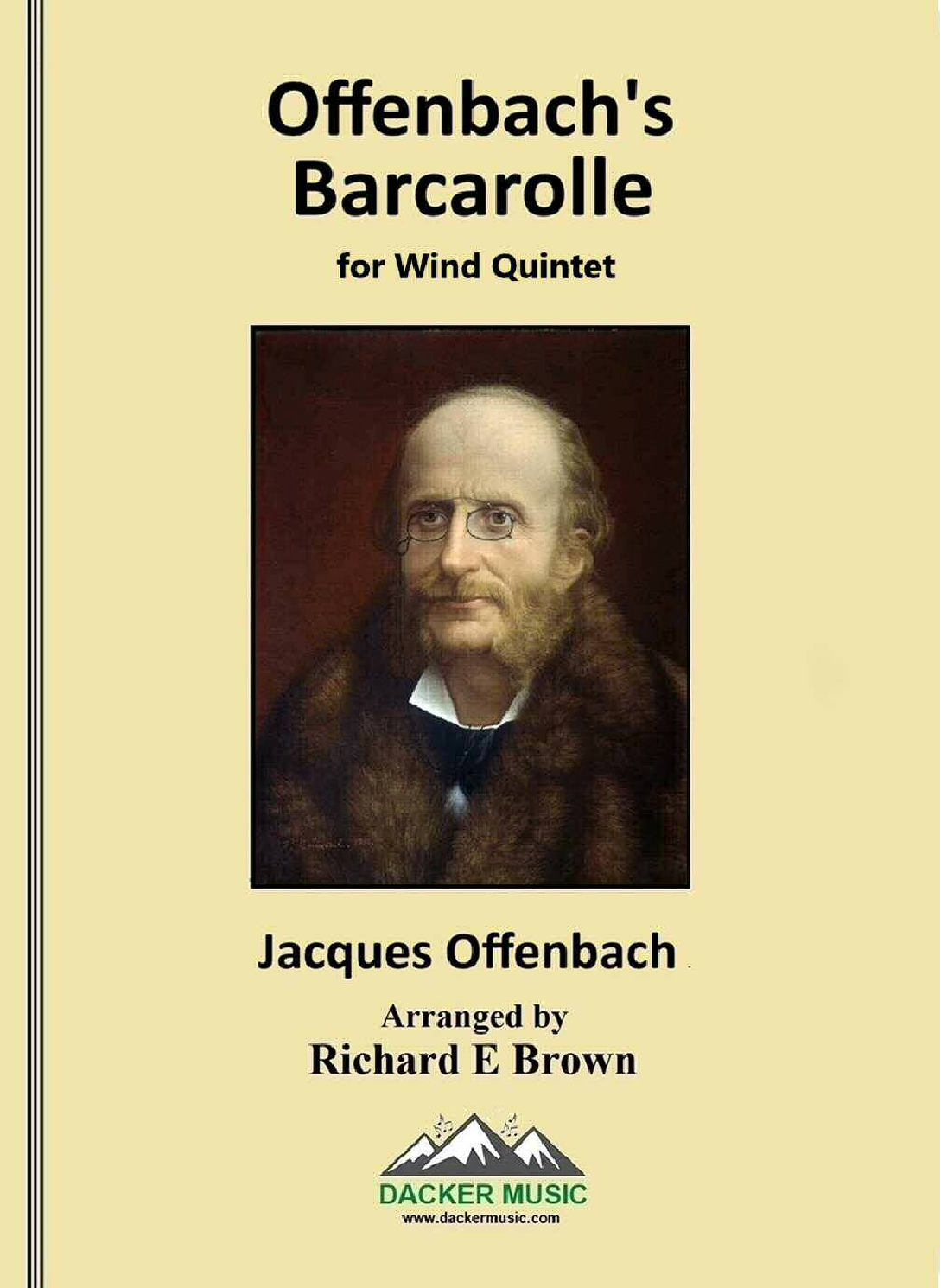 Offenbach's Barcarolle

for Wind Quintet

Jacques Offenbach

Arranged by
Richard E Brown

DACKER MUSIC
www.dackermusic.com